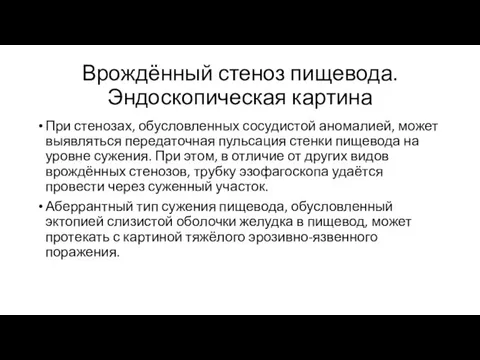 Врождённый стеноз пищевода. Эндоскопическая картина

• При стенозах, обусловленных сосудистой аномалией, может выявляться передаточная пульсация стенки пищевода на уровне сужения. При этом, в отличие от других видов врождённых стенозов, трубку эзофагоскопа удаётся провести через суженный участок.

• Аберрантный тип сужения пищевода, обусловленный эктопией слизистой оболочки желудка в пищевод, может протекать с картиной тяжёлого эрозивно-язвенного поражения.